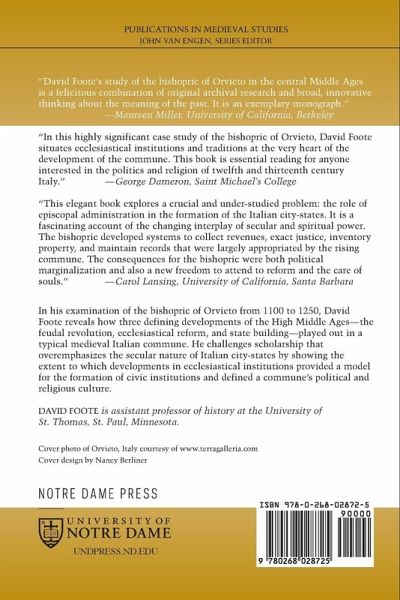 PUBLICATIONS IN MEDIEVAL STUDIES
JOHN VAN ENGEN, SERIES EDITOR

"David Foote's study of the bishopric of Orvieto in the central Middle Ages is a felicitous combination of original archival research and broad, innovative thinking about the meaning of the past. It is an exemplary monograph."
—Maureen Miller, University of California, Berkeley

"In this highly significant case study of the bishopric of Orvieto, David Foote situates ecclesiastical institutions and traditions at the very heart of the development of the commune. This book is essential reading for anyone interested in the politics and religion of twelfth and thirteenth century Italy."
—George Dameron, Saint Michael's College

"This elegant book explores a crucial and under-studied problem: the role of episcopal administration in the formation of the Italian city-states. It is a fascinating account of the changing interplay of secular and spiritual power. The bishopric developed systems to collect revenues, exact justice, inventory property, and maintain records that were largely appropriated by the rising commune. The consequences for the bishopric were both political marginalization and also a new freedom to attend to reform and the care of souls."
—Carol Lansing, University of California, Santa Barbara

In his examination of the bishopric of Orvieto from 1100 to 1250, David Foote reveals how three defining developments of the High Middle Ages—the feudal revolution, ecclesiastical reform, and state building—played out in a typical medieval Italian commune. He challenges scholarship that overemphasizes the secular nature of Italian city-states by showing the extent to which developments in ecclesiastical institutions provided a model for the formation of civic institutions and defined a commune's political and religious culture.

DAVID FOOTE is assistant professor of history at the University of St. Thomas, St. Paul, Minnesota.

Cover photo of Orvieto, Italy courtesy of www.terragalleria.com
Cover design by Nancy Berliner

NOTRE DAME PRESS

UNIVERSITY OF NOTRE DAME
UNDPRESS.ND.EDU

ISBN 978-0-268-02872-5
90000
9 780268 028725